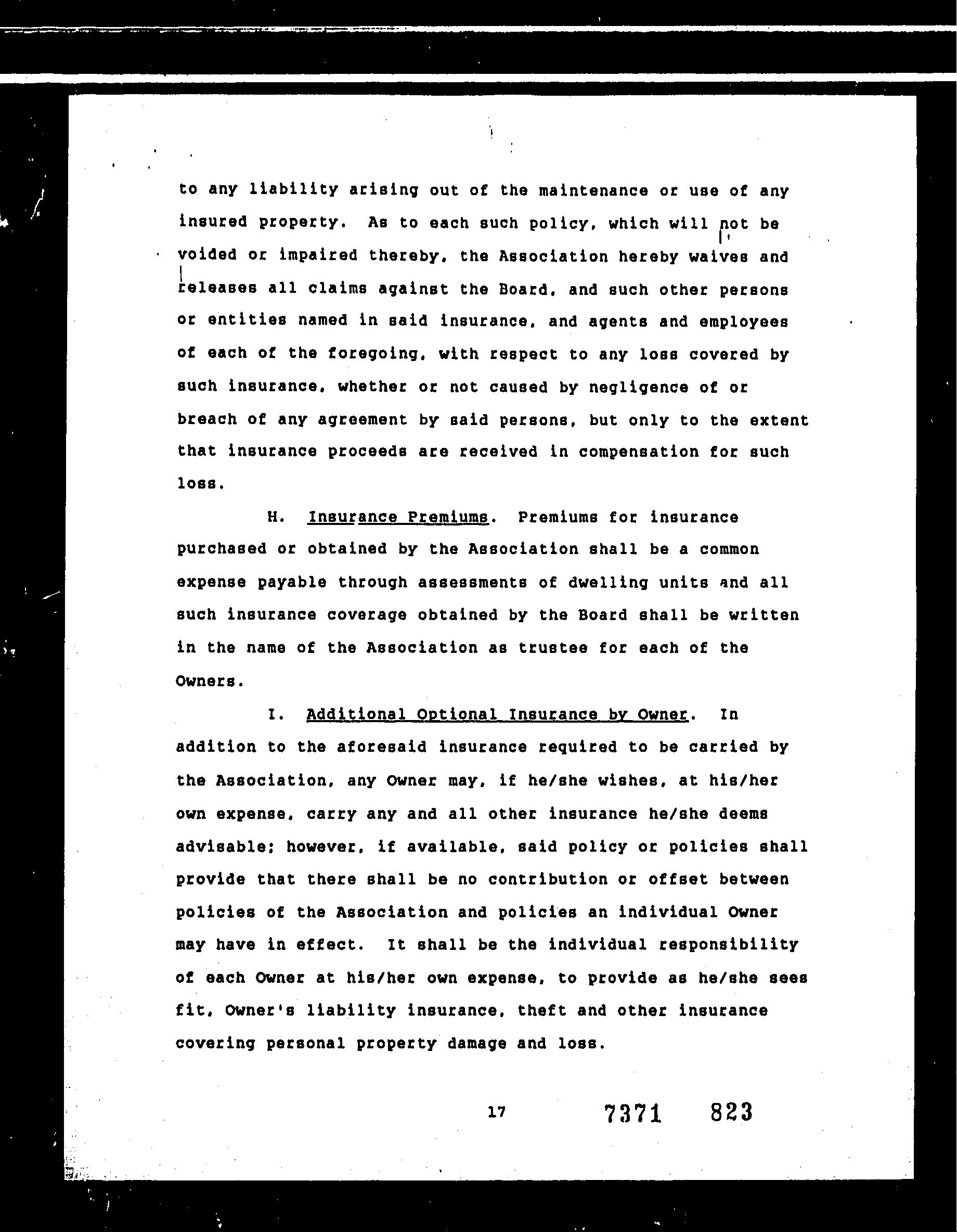 to any liability arising out of the maintenance or use of any insured property. As to each such policy, which will not be voided or impaired thereby, the Association hereby waives and releases all claims against the Board, and such other persons or entities named in said insurance, and agents and employees of each of the foregoing, with respect to any loss covered by such insurance, whether or not caused by negligence of or breach of any agreement by said persons, but only to the extent that insurance proceeds are received in compensation for such loss.

H. Insurance Premiums. Premiums for insurance purchased or obtained by the Association shall be a common expense payable through assessments of dwelling units and all such insurance coverage obtained by the Board shall be written in the name of the Association as trustee for each of the Owners.

I. Additional Optional Insurance by Owner. In addition to the aforesaid insurance required to be carried by the Association, any Owner may, if he/she wishes, at his/her own expense, carry any and all other insurance he/she deems advisable; however, if available, said policy or policies shall provide that there shall be no contribution or offset between policies of the Association and policies an individual Owner may have in effect. It shall be the individual responsibility of each Owner at his/her own expense, to provide as he/she sees fit, Owner's liability insurance, theft and other insurance covering personal property damage and loss.

17

7371 823